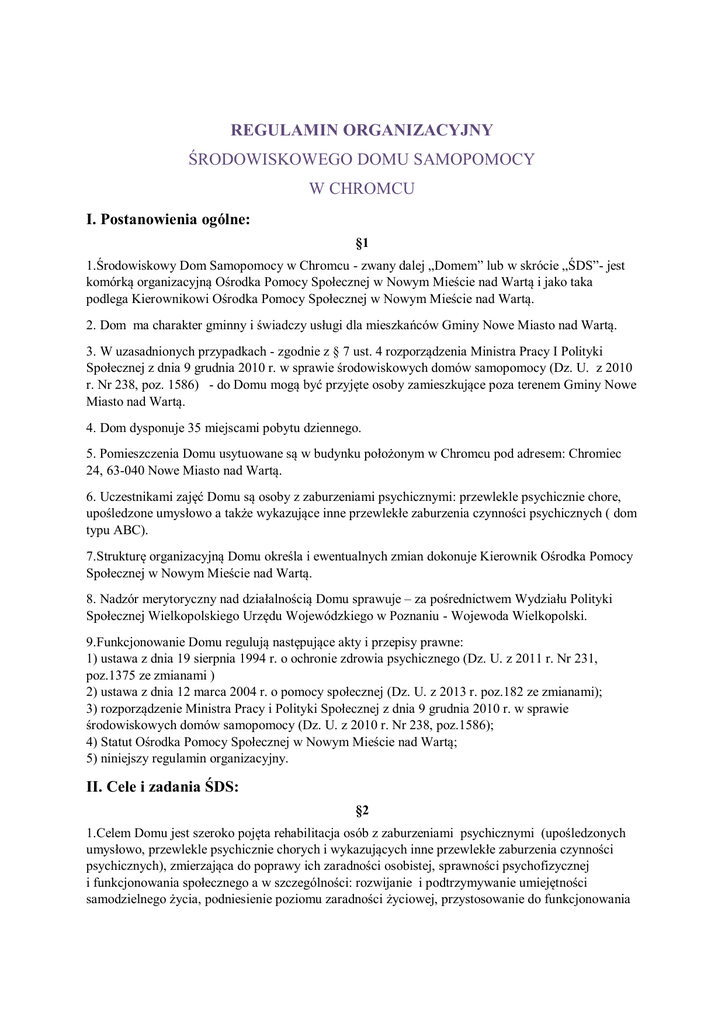 REGULAMIN ORGANIZACYJNY

ŚRODOWISKOWEGO DOMU SAMOPOMOCY

W CHROMCU

I. Postanowienia ogólne:

§1

1.Środowiskowy Dom Samopomocy w Chromcu - zwany dalej „Domem" lub w skrócie „ŚDS"- jest komórką organizacyjną Ośrodka Pomocy Społecznej w Nowym Mieście nad Wartą i jako taka podlega Kierownikowi Ośrodka Pomocy Społecznej w Nowym Mieście nad Wartą.

2. Dom ma charakter gminny i świadczy usługi dla mieszkańców Gminy Nowe Miasto nad Wartą.

3. W uzasadnionych przypadkach - zgodnie z § 7 ust. 4 rozporządzenia Ministra Pracy I Polityki Społecznej z dnia 9 grudnia 2010 r. w sprawie środowiskowych domów samopomocy (Dz. U. z 2010 r. Nr 238, poz. 1586) - do Domu mogą być przyjęte osoby zamieszkujące poza terenem Gminy Nowe Miasto nad Wartą.

4. Dom dysponuje 35 miejscami pobytu dziennego.

5. Pomieszczenia Domu usytuowane są w budynku położonym w Chromcu pod adresem: Chromiec 24, 63-040 Nowe Miasto nad Wartą.

6. Uczestnikami zajęć Domu są osoby z zaburzeniami psychicznymi: przewlekle psychicznie chore, upośledzone umysłowo a także wykazujące inne przewlekłe zaburzenia czynności psychicznych ( dom typu ABC).

7.Strukturę organizacyjną Domu określa i ewentualnych zmian dokonuje Kierownik Ośrodka Pomocy Społecznej w Nowym Mieście nad Wartą.

8. Nadzór merytoryczny nad działalnością Domu sprawuje – za pośrednictwem Wydziału Polityki Społecznej Wielkopolskiego Urzędu Wojewódzkiego w Poznaniu - Wojewoda Wielkopolski.

9.Funkcjonowanie Domu regulują następujące akty i przepisy prawne:
1) ustawa z dnia 19 sierpnia 1994 r. o ochronie zdrowia psychicznego (Dz. U. z 2011 r. Nr 231, poz.1375 ze zmianami )
2) ustawa z dnia 12 marca 2004 r. o pomocy społecznej (Dz. U. z 2013 r. poz.182 ze zmianami);
3) rozporządzenie Ministra Pracy i Polityki Społecznej z dnia 9 grudnia 2010 r. w sprawie środowiskowych domów samopomocy (Dz. U. z 2010 r. Nr 238, poz.1586);
4) Statut Ośrodka Pomocy Społecznej w Nowym Mieście nad Wartą;
5) niniejszy regulamin organizacyjny.

II. Cele i zadania ŚDS:

§2

1.Celem Domu jest szeroko pojęta rehabilitacja osób z zaburzeniami psychicznymi (upośledzonych umysłowo, przewlekle psychicznie chorych i wykazujących inne przewlekłe zaburzenia czynności psychicznych), zmierzająca do poprawy ich zaradności osobistej, sprawności psychofizycznej i funkcjonowania społecznego a w szczególności: rozwijanie i podtrzymywanie umiejętności samodzielnego życia, podniesienie poziomu zaradności życiowej, przystosowanie do funkcjonowania